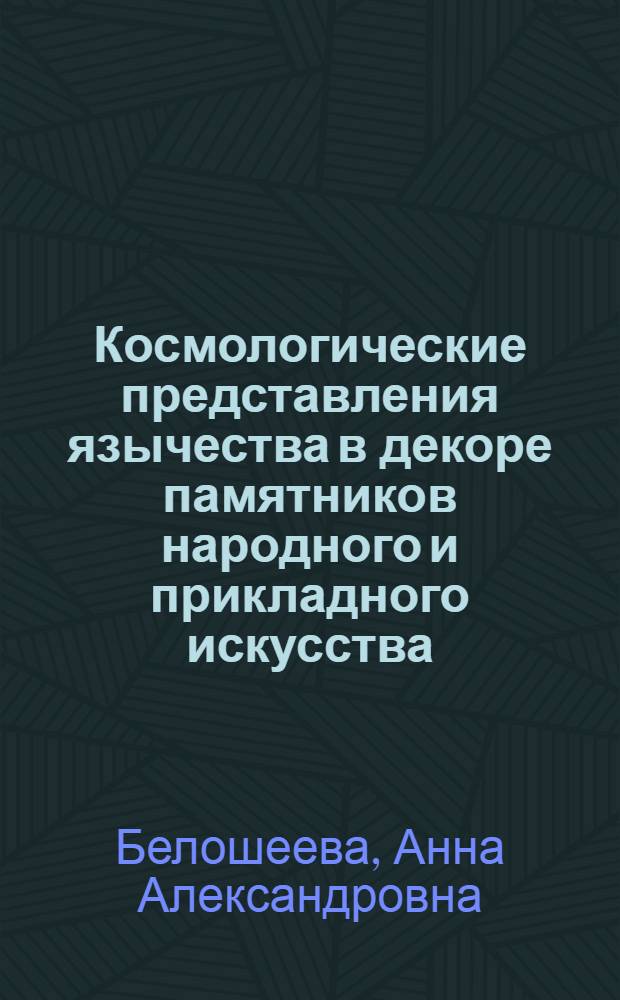 Космологические представления язычества в декоре памятников народного и прикладного искусства

Белошеева, Анна Александровна